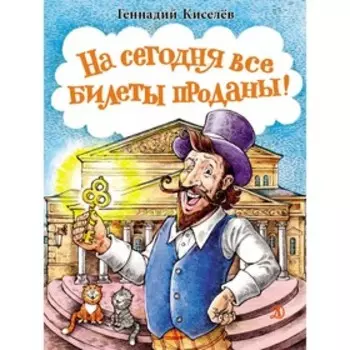 Геннадий Киселёв

На сегодня все билеты проданы!